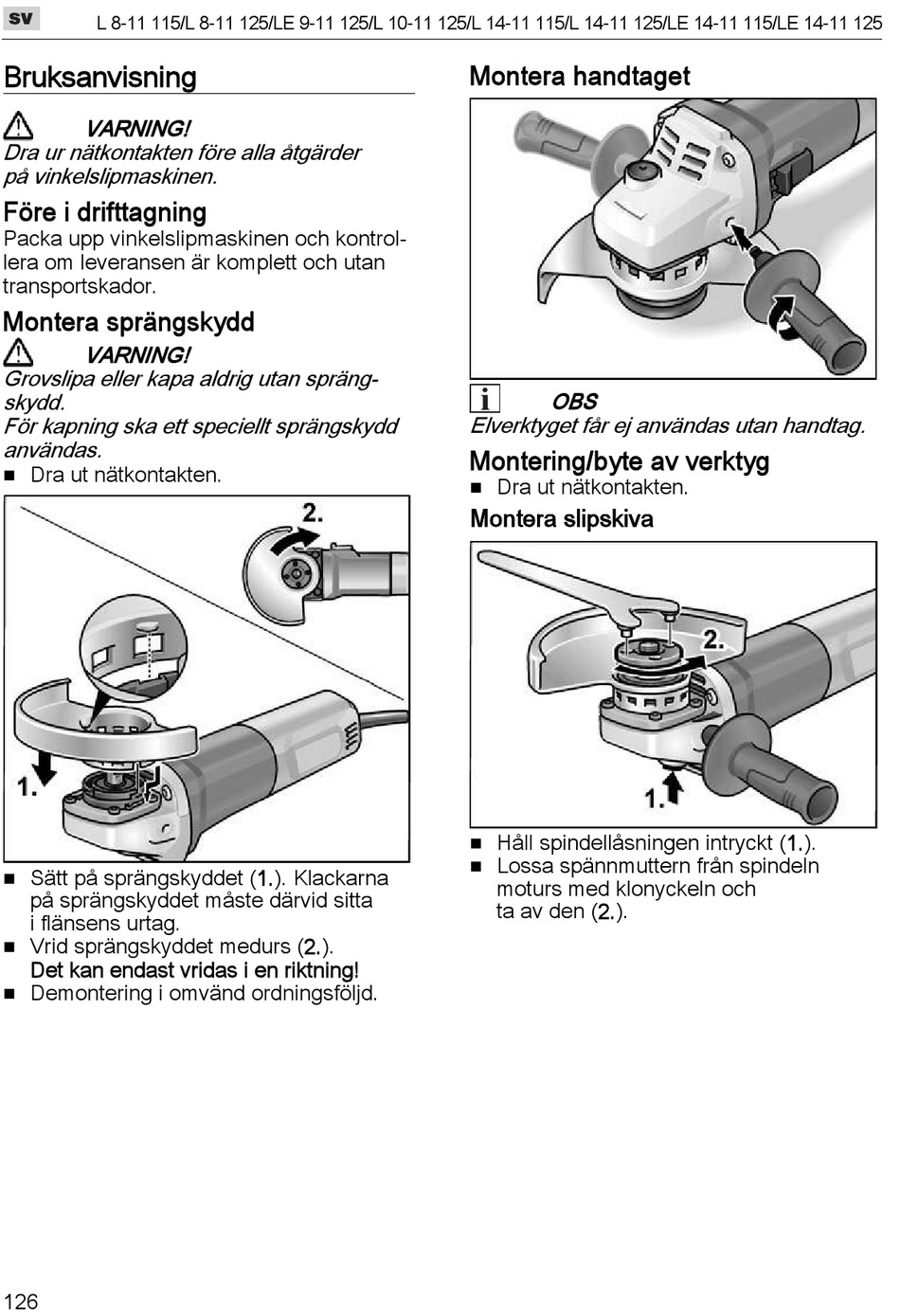 sv

L 8-11 115/L 8-11 125/LE 9-11 125/L 10-11 125/L 14-11 115/L 14-11 125/LE 14-11 115/LE 14-11 125

Bruksanvisning

VARNING!
Dra ur nätkontakten före alla åtgärder på vinkelslipmaskinen.

Före i drifttagning
Packa upp vinkelslipmaskinen och kontrollera om leveransen är komplett och utan transportskador.

Montera sprängskydd

VARNING!
Grovslipa eller kapa aldrig utan sprängskydd.
För kapning ska ett speciellt sprängskydd användas.
■ Dra ut nätkontakten.

2.

1.

■ Sätt på sprängskyddet (1.). Klackarna på sprängskyddet måste därvid sitta i flänsens urtag.
■ Vrid sprängskyddet medurs (2.).
Det kan endast vridas i en riktning!
■ Demontering i omvänd ordningsföljd.

Montera handtaget

OBS
Elverktyget får ej användas utan handtag.

Montering/byte av verktyg
■ Dra ut nätkontakten.

Montera slipskiva

2.

1.

■ Håll spindellåsningen intryckt (1.).
■ Lossa spännmuttern från spindeln moturs med klonyckeln och ta av den (2.).

126